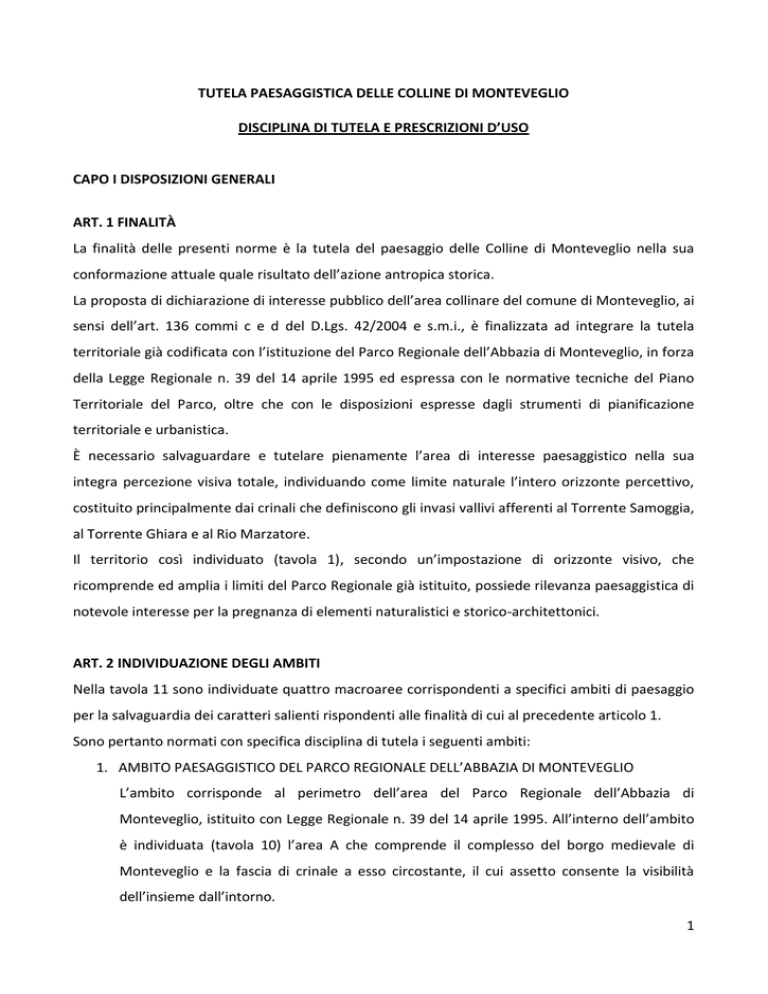 TUTELA PAESAGGISTICA DELLE COLLINE DI MONTEVEGLIO

DISCIPLINA DI TUTELA E PRESCRIZIONI D'USO

CAPO I DISPOSIZIONI GENERALI

ART. 1 FINALITÀ

La finalità delle presenti norme è la tutela del paesaggio delle Colline di Monteveglio nella sua conformazione attuale quale risultato dell'azione antropica storica.
La proposta di dichiarazione di interesse pubblico dell'area collinare del comune di Monteveglio, ai sensi dell'art. 136 commi c e d del D.Lgs. 42/2004 e s.m.i., è finalizzata ad integrare la tutela territoriale già codificata con l'istituzione del Parco Regionale dell'Abbazia di Monteveglio, in forza della Legge Regionale n. 39 del 14 aprile 1995 ed espressa con le normative tecniche del Piano Territoriale del Parco, oltre che con le disposizioni espresse dagli strumenti di pianificazione territoriale e urbanistica.
È necessario salvaguardare e tutelare pienamente l'area di interesse paesaggistico nella sua integra percezione visiva totale, individuando come limite naturale l'intero orizzonte percettivo, costituito principalmente dai crinali che definiscono gli invasi vallivi afferenti al Torrente Samoggia, al Torrente Ghiara e al Rio Marzatore.
Il territorio così individuato (tavola 1), secondo un'impostazione di orizzonte visivo, che ricomprende ed amplia i limiti del Parco Regionale già istituito, possiede rilevanza paesaggistica di notevole interesse per la pregnanza di elementi naturalistici e storico-architettonici.

ART. 2 INDIVIDUAZIONE DEGLI AMBITI

Nella tavola 11 sono individuate quattro macroaree corrispondenti a specifici ambiti di paesaggio per la salvaguardia dei caratteri salienti rispondenti alle finalità di cui al precedente articolo 1.
Sono pertanto normati con specifica disciplina di tutela i seguenti ambiti:

1. AMBITO PAESAGGISTICO DEL PARCO REGIONALE DELL'ABBAZIA DI MONTEVEGLIO
L'ambito corrisponde al perimetro dell'area del Parco Regionale dell'Abbazia di Monteveglio, istituito con Legge Regionale n. 39 del 14 aprile 1995. All'interno dell'ambito è individuata (tavola 10) l'area A che comprende il complesso del borgo medievale di Monteveglio e la fascia di crinale a esso circostante, il cui assetto consente la visibilità dell'insieme dall'intorno.

1